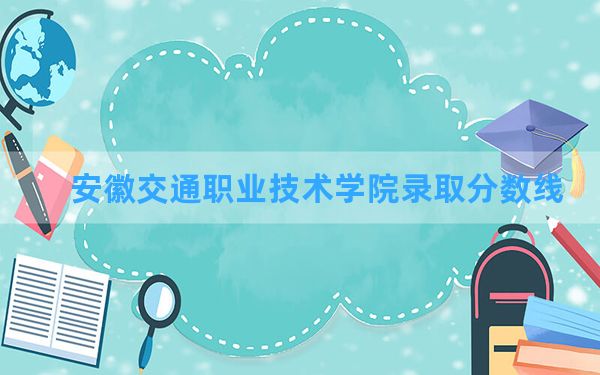 安徽交通职业技术学院录取分数线